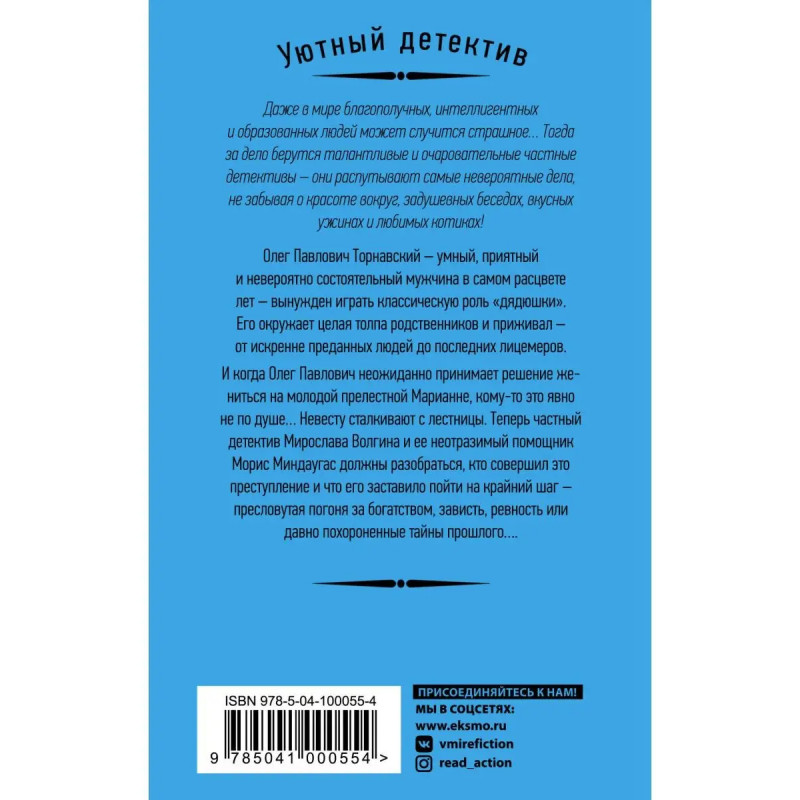 Уютный детектив

Даже в мире благополучных, интеллигентных и образованных людей может случится страшное... Тогда за дело берутся талантливые и очаровательные частные детективы — они распутывают самые невероятные дела, не забывая о красоте вокруг, задушевных беседах, вкусных ужинах и любимых котиках!

Олег Павлович Торнавский — умный, приятный и невероятно состоятельный мужчина в самом расцвете лет — вынужден играть классическую роль «дядюшки». Его окружает целая толпа родственников и приживал — от искренне преданных людей до последних лицемеров.

И когда Олег Павлович неожиданно принимает решение жениться на молодой прелестной Марианне, кому-то это явно не по душе... Невесту сталкивают с лестницы. Теперь частный детектив Мирослава Волгина и ее неотразимый помощник Морис Миндаугас должны разобраться, кто совершил это преступление и что его заставило пойти на крайний шаг — пресловутая погоня за богатством, зависть, ревность или давно похороненные тайны прошлого....

ISBN 978-5-04-100055-4

9 785041 000554 >

ПРИСОЕДИНЯЙТЕСЬ К НАМ!
МЫ В СОЦСЕТЯХ:
www.eksmo.ru
vmirefiction
read_action